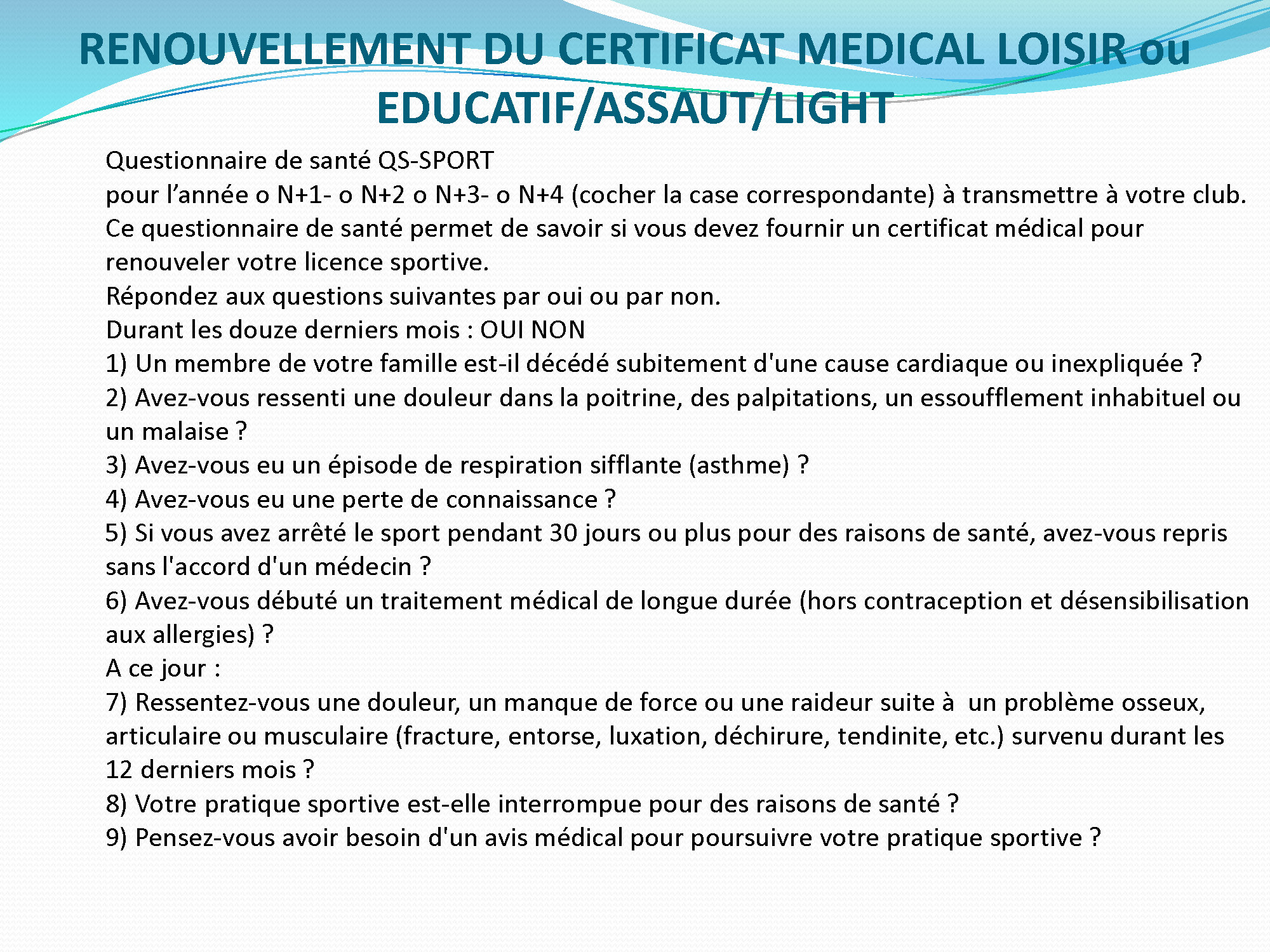 RENOUVELLEMENT DU CERTIFICAT MEDICAL LOISIR ou EDUCATIF/ASSAUT/LIGHT

Questionnaire de santé QS-SPORT
pour l’année o N+1- o N+2 o N+3- o N+4 (cocher la case correspondante) à transmettre à votre club.
Ce questionnaire de santé permet de savoir si vous devez fournir un certificat médical pour renouveler votre licence sportive.
Répondez aux questions suivantes par oui ou par non.
Durant les douze derniers mois : OUI NON
1) Un membre de votre famille est-il décédé subitement d'une cause cardiaque ou inexpliquée ?
2) Avez-vous ressenti une douleur dans la poitrine, des palpitations, un essoufflement inhabituel ou un malaise ?
3) Avez-vous eu un épisode de respiration sifflante (asthme) ?
4) Avez-vous eu une perte de connaissance ?
5) Si vous avez arrêté le sport pendant 30 jours ou plus pour des raisons de santé, avez-vous repris sans l'accord d'un médecin ?
6) Avez-vous débuté un traitement médical de longue durée (hors contraception et désensibilisation aux allergies) ?
A ce jour :
7) Ressentez-vous une douleur, un manque de force ou une raideur suite à un problème osseux, articulaire ou musculaire (fracture, entorse, luxation, déchirure, tendinite, etc.) survenu durant les 12 derniers mois ?
8) Votre pratique sportive est-elle interrompue pour des raisons de santé ?
9) Pensez-vous avoir besoin d'un avis médical pour poursuivre votre pratique sportive ?